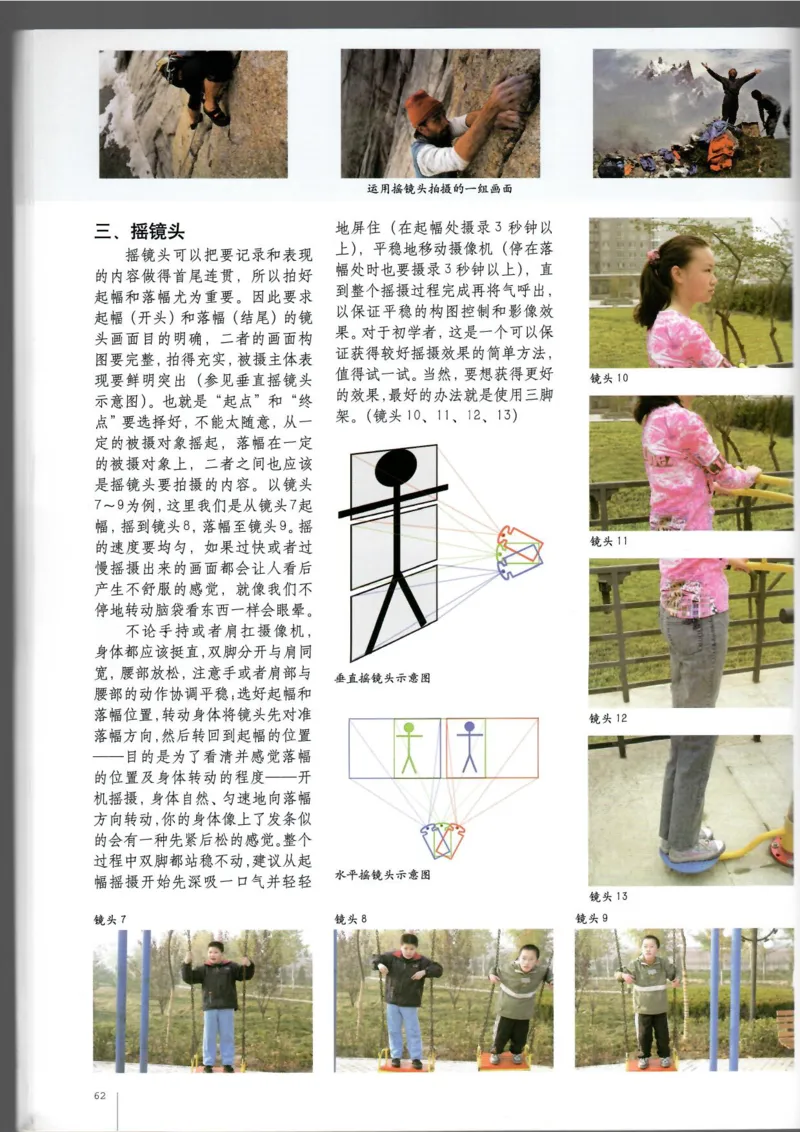 运用摇镜头拍摄的一组画面

三、摇镜头

摇镜头可以把要记录和表现的内容做得首尾连贯，所以拍好起幅和落幅尤为重要。因此要求起幅（开头）和落幅（结尾）的镜头画面目的明确，二者的画面构图要完整，拍得充实，被摄主体表现要鲜明突出（参见垂直摇镜头示意图）。也就是“起点”和“终点”要选择好，不能太随意，从一定的被摄对象摇起，落幅在一定的被摄对象上，二者之间也应该是摇镜头要拍摄的内容。以镜头7～9为例，这里我们是从镜头7起幅，摇到镜头8，落幅至镜头9。摇的速度要均匀，如果过快或者过慢摇摄出来的画面都会让人看后产生不舒服的感觉，就像我们不停地转动脑袋看东西一样会眼晕。

不论手持或者肩扛摄像机，身体都应该挺直，双脚分开与肩同宽，腰部放松，注意手或者肩部与腰部的动作协调平稳，选好起幅和落幅位置，转动身体将镜头先对准落幅方向，然后转回到起幅的位置——目的是为了看清并感觉落幅的位置及身体转动的程度——开机摇摄，身体自然、匀速地向落幅方向转动，你的身体像上了发条似的会有一种先紧后松的感觉。整个过程中双脚都站稳不动，建议从起幅摇摄开始先深吸一口气并轻轻地屏住（在起幅处摄录3秒钟以上），平稳地移动摄像机（停在落幅处时也要摄录3秒钟以上），直到整个摇摄过程完成再将气呼出，以保证平稳的构图控制和影像效果。对于初学者，这是一个可以保证获得较好摇摄效果的简单方法，值得试一试。当然，要想获得更好的效果，最好的办法就是使用三脚架。（镜头10、11、12、13）

垂直摇镜头示意图

水平摇镜头示意图

镜头10

镜头11

镜头12

镜头13

镜头7

镜头8

镜头9

62